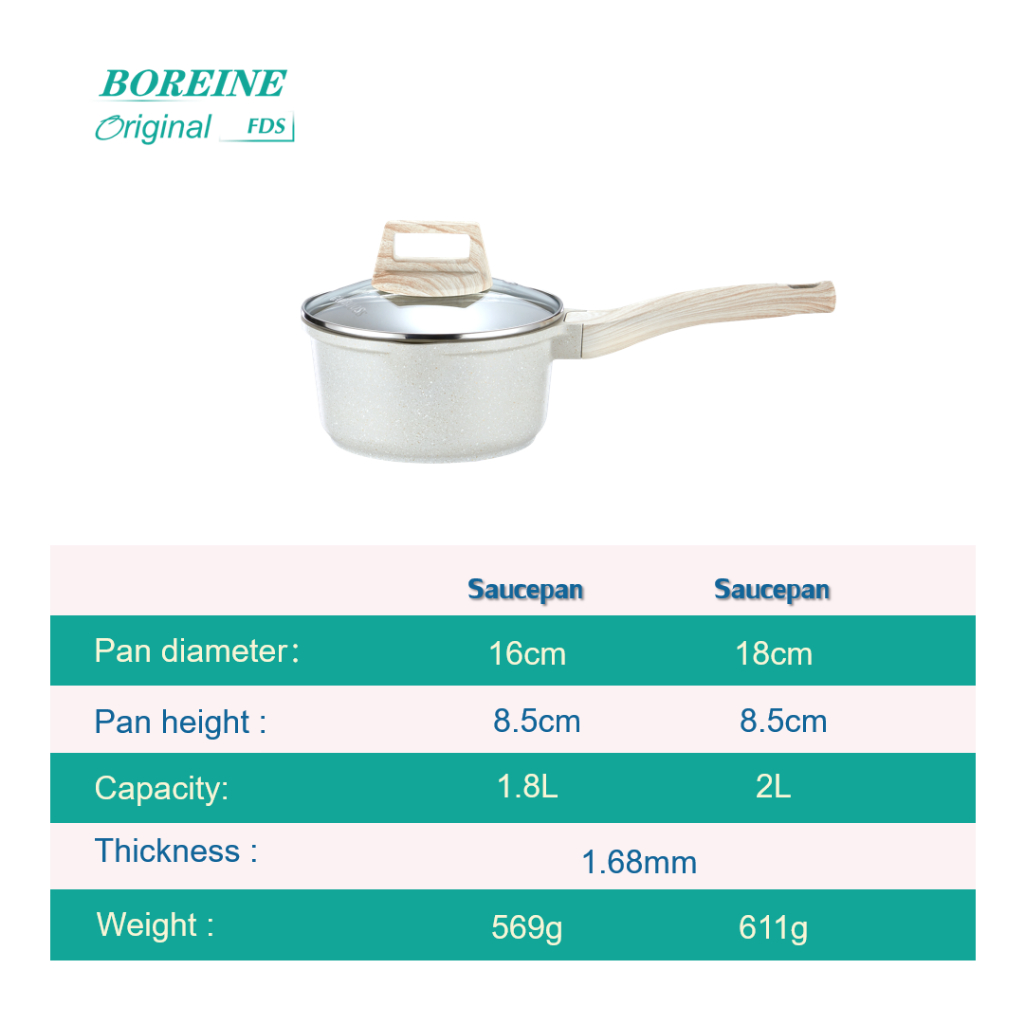 BOREINE
Original FDS

|  | Saucepan | Saucepan |
|---|---|---|
| Pan diameter: | 16cm | 18cm |
| Pan height : | 8.5cm | 8.5cm |
| Capacity: | 1.8L | 2L |
| Thickness : | 1.68mm |  |
| Weight : | 569g | 611g |